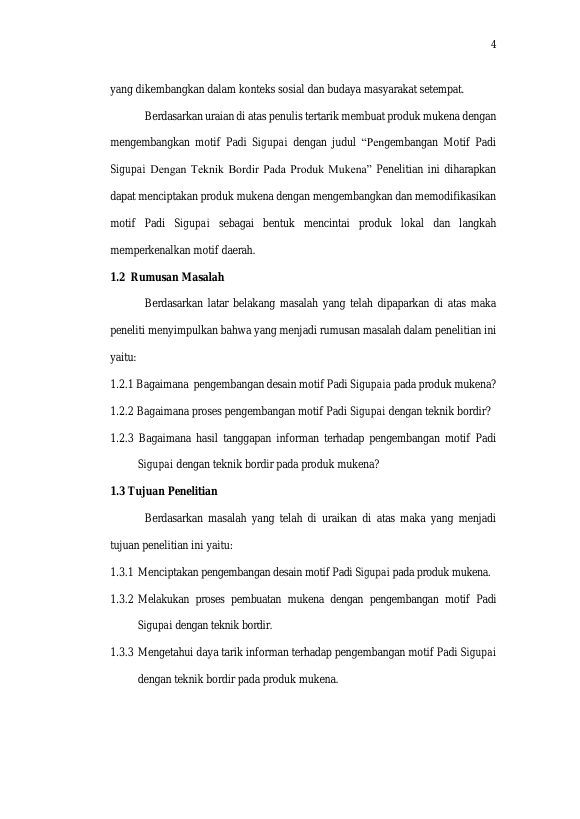 4

yang dikembangkan dalam konteks sosial dan budaya masyarakat setempat.

Berdasarkan uraian di atas penulis tertarik membuat produk mukena dengan mengembangkan motif Padi Sigupai dengan judul "Pengembangan Motif Padi Sigupai Dengan Teknik Bordir Pada Produk Mukena" Penelitian ini diharapkan dapat menciptakan produk mukena dengan mengembangkan dan memodifikasikan motif Padi Sigupai sebagai bentuk mencintai produk lokal dan langkah memperkenalkan motif daerah.

1.2 Rumusan Masalah

Berdasarkan latar belakang masalah yang telah dipaparkan di atas maka peneliti menyimpulkan bahwa yang menjadi rumusan masalah dalam penelitian ini yaitu:

1.2.1 Bagaimana pengembangan desain motif Padi Sigupaia pada produk mukena?

1.2.2 Bagaimana proses pengembangan motif Padi Sigupai dengan teknik bordir?

1.2.3 Bagaimana hasil tanggapan informan terhadap pengembangan motif Padi Sigupai dengan teknik bordir pada produk mukena?

1.3 Tujuan Penelitian

Berdasarkan masalah yang telah di uraikan di atas maka yang menjadi tujuan penelitian ini yaitu:

1.3.1 Menciptakan pengembangan desain motif Padi Sigupai pada produk mukena.

1.3.2 Melakukan proses pembuatan mukena dengan pengembangan motif Padi Sigupai dengan teknik bordir.

1.3.3 Mengetahui daya tarik informan terhadap pengembangan motif Padi Sigupai dengan teknik bordir pada produk mukena.